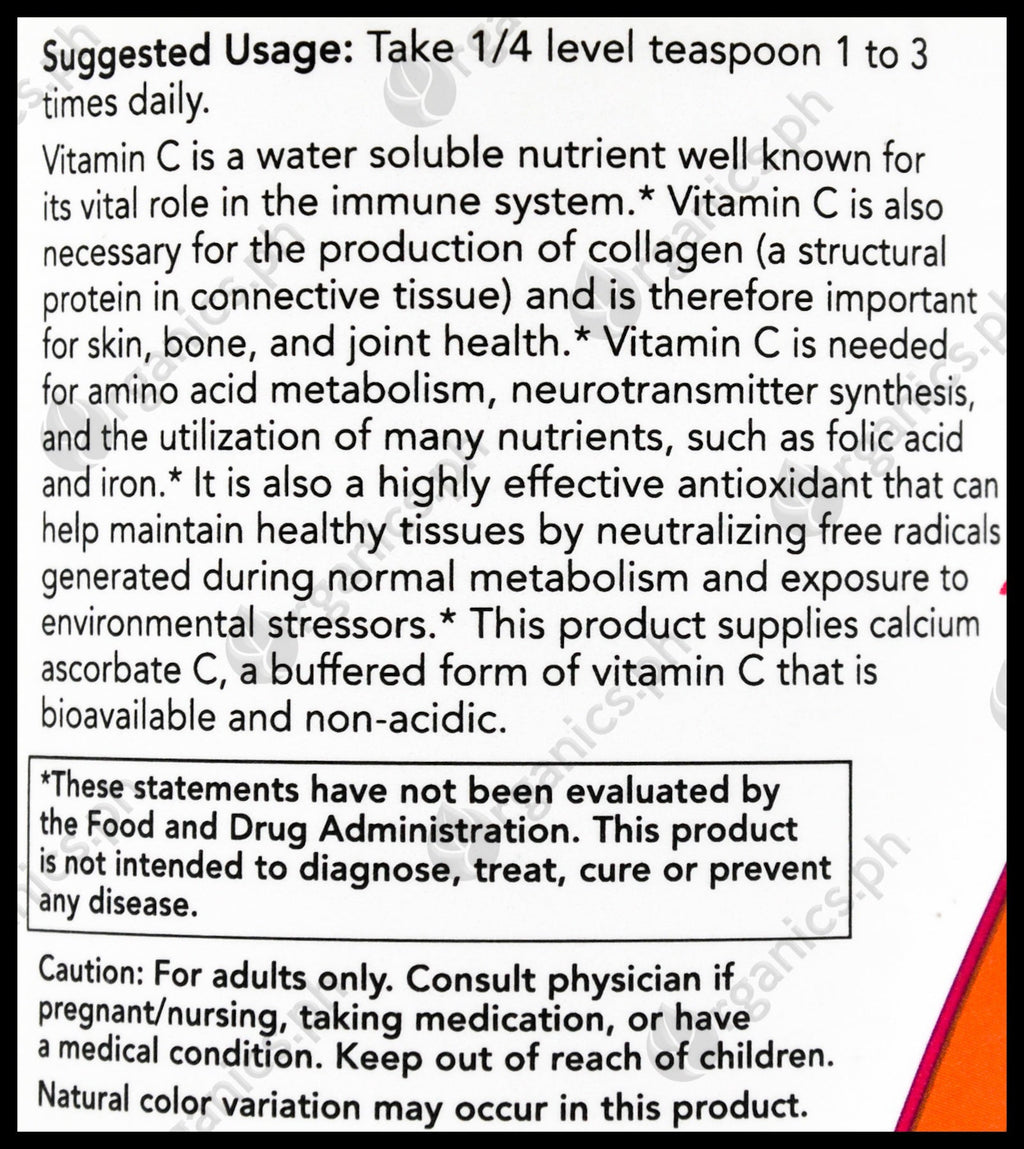 Suggested Usage: Take 1/4 level teaspoon 1 to 3 times daily.

Vitamin C is a water soluble nutrient well known for its vital role in the immune system.* Vitamin C is also necessary for the production of collagen (a structural protein in connective tissue) and is therefore important for skin, bone, and joint health.* Vitamin C is needed for amino acid metabolism, neurotransmitter synthesis, and the utilization of many nutrients, such as folic acid and iron.* It is also a highly effective antioxidant that can help maintain healthy tissues by neutralizing free radicals generated during normal metabolism and exposure to environmental stressors.* This product supplies calcium ascorbate C, a buffered form of vitamin C that is bioavailable and non-acidic.

*These statements have not been evaluated by the Food and Drug Administration. This product is not intended to diagnose, treat, cure or prevent any disease.

Caution: For adults only. Consult physician if pregnant/nursing, taking medication, or have a medical condition. Keep out of reach of children.

Natural color variation may occur in this product.

organics.ph